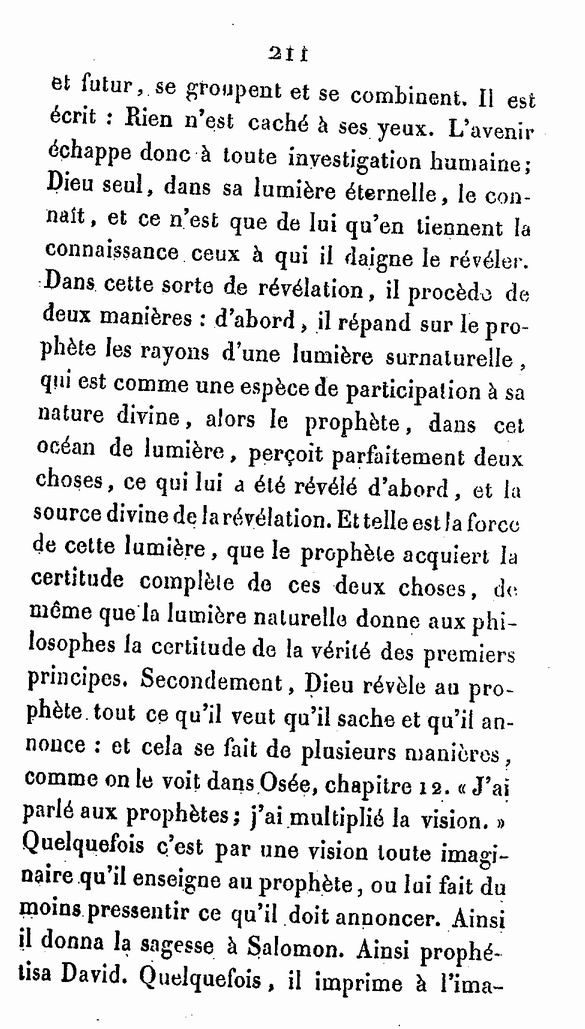 211

et futur, se groupent et se combinent. Il est écrit : Rien n'est caché à ses yeux. L'avenir échappe donc à toute investigation humaine; Dieu seul, dans sa lumière éternelle, le connaît, et ce n'est que de lui qu'en tiennent la connaissance ceux à qui il daigne le révéler. Dans cette sorte de révélation, il procède de deux manières : d'abord, il répand sur le prophète les rayons d'une lumière surnaturelle, qui est comme une espèce de participation à sa nature divine, alors le prophète, dans cet océan de lumière, perçoit parfaitement deux choses, ce qui lui a été révélé d'abord, et la source divine de la révélation. Et telle est la force de cette lumière, que le prophète acquiert la certitude complète de ces deux choses, de même que la lumière naturelle donne aux philosophes la certitude de la vérité des premiers principes. Secondement, Dieu révèle au prophète tout ce qu'il veut qu'il sache et qu'il annonce : et cela se fait de plusieurs manières, comme on le voit dans Osée, chapitre 12. « J'ai parlé aux prophètes; j'ai multiplié la vision. » Quelquefois c'est par une vision toute imaginaire qu'il enseigne au prophète, ou lui fait du moins pressentir ce qu'il doit annoncer. Ainsi il donna la sagesse à Salomon. Ainsi prophétisa David. Quelquefois, il imprime à l'ima-